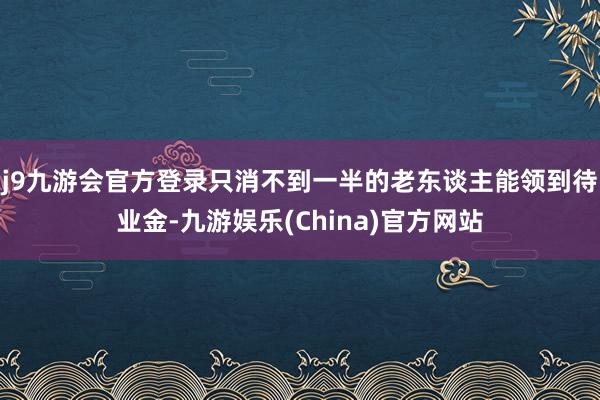 j9九游会官方登录只消不到一半的老东谈主能领到待业金-九游娱乐(China)官方网站